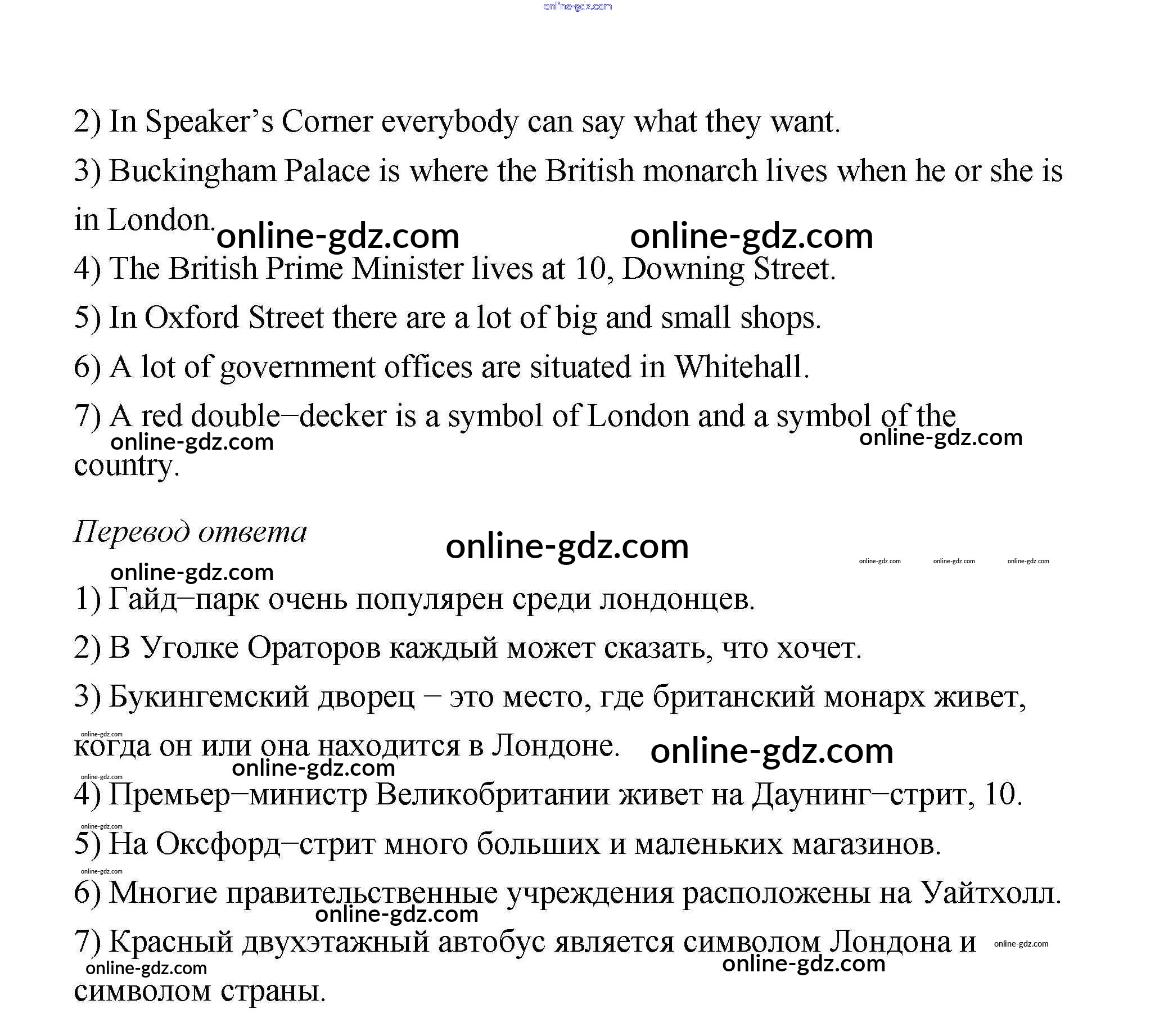 online-gdz.com

2) In Speaker's Corner everybody can say what they want.

3) Buckingham Palace is where the British monarch lives when he or she is in London.

online-gdz.com online-gdz.com

4) The British Prime Minister lives at 10, Downing Street.

5) In Oxford Street there are a lot of big and small shops.

6) A lot of government offices are situated in Whitehall.

7) A red double–decker is a symbol of London and a symbol of the country.

online-gdz.com online-gdz.com

Перевод ответа

online-gdz.com online-gdz.com online-gdz.com online-gdz.com online-gdz.com

1) Гайд–парк очень популярен среди лондонцев.

2) В Уголке Ораторов каждый может сказать, что хочет.

3) Букингемский дворец – это место, где британский монарх живет, когда он или она находится в Лондоне.

online-gdz.com online-gdz.com online-gdz.com online-gdz.com

4) Премьер–министр Великобритании живет на Даунинг–стрит, 10.

online-gdz.com

5) На Оксфорд–стрит много больших и маленьких магазинов.

online-gdz.com

6) Многие правительственные учреждения расположены на Уайтхолл.

online-gdz.com

7) Красный двухэтажный автобус является символом Лондона и символом страны.

online-gdz.com online-gdz.com online-gdz.com